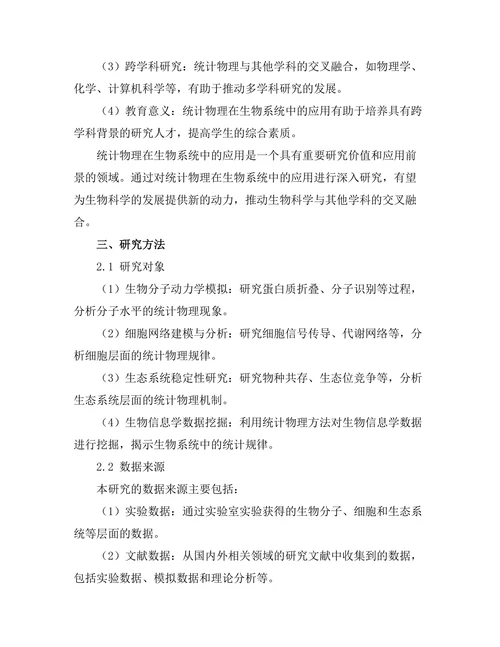 （3）跨学科研究：统计物理与其他学科的交叉融合，如物理学、化学、计算机科学等，有助于推动多学科研究的发展。

（4）教育意义：统计物理在生物系统中的应用有助于培养具有跨学科背景的研究人才，提高学生的综合素质。

统计物理在生物系统中的应用是一个具有重要研究价值和应用前景的领域。通过对统计物理在生物系统中的应用进行深入研究，有望为生物科学的发展提供新的动力，推动生物科学与其他学科的交叉融合。

三、研究方法

2.1 研究对象

（1）生物分子动力学模拟：研究蛋白质折叠、分子识别等过程，分析分子水平的统计物理现象。

（2）细胞网络建模与分析：研究细胞信号传导、代谢网络等，分析细胞层面的统计物理规律。

（3）生态系统稳定性研究：研究物种共存、生态位竞争等，分析生态系统层面的统计物理机制。

（4）生物信息学数据挖掘：利用统计物理方法对生物信息学数据进行挖掘，揭示生物系统中的统计规律。

2.2 数据来源

本研究的数据来源主要包括：

（1）实验数据：通过实验室实验获得的生物分子、细胞和生态系统等层面的数据。

（2）文献数据：从国内外相关领域的研究文献中收集到的数据，包括实验数据、模拟数据和理论分析等。